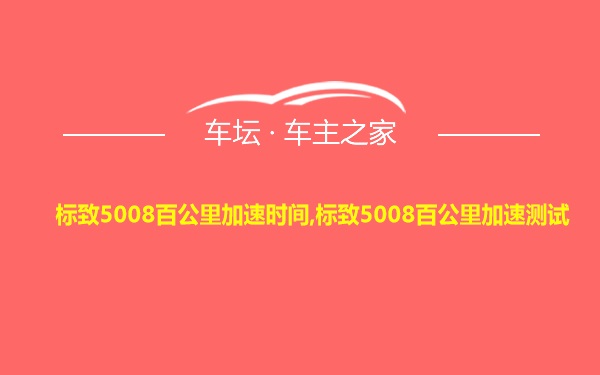 车坛 · 车主之家

标致5008百公里加速时间,标致5008百公里加速测试